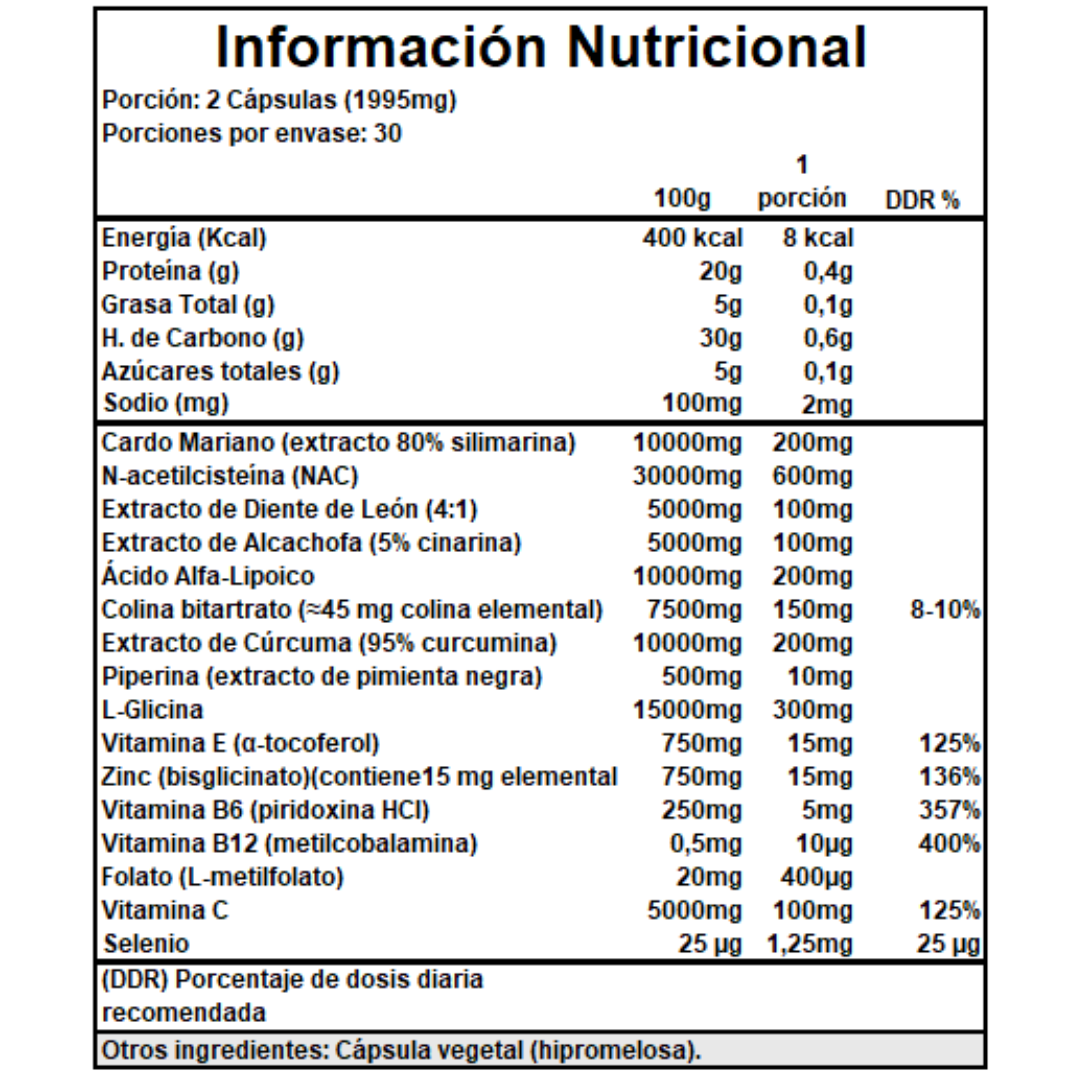 Información Nutricional

Porción: 2 Cápsulas (1995mg)
Porciones por envase: 30

| | 100g | 1 porción | DDR % |
|---|---|---|---|
| Energía (Kcal) | 400 kcal | 8 kcal | |
| Proteína (g) | 20g | 0,4g | |
| Grasa Total (g) | 5g | 0,1g | |
| H. de Carbono (g) | 30g | 0,6g | |
| Azúcares totales (g) | 5g | 0,1g | |
| Sodio (mg) | 100mg | 2mg | |
| Cardo Mariano (extracto 80% silimarina) | 10000mg | 200mg | |
| N-acetilcisteína (NAC) | 30000mg | 600mg | |
| Extracto de Diente de León (4:1) | 5000mg | 100mg | |
| Extracto de Alcachofa (5% cinarina) | 5000mg | 100mg | |
| Ácido Alfa-Lipoico | 10000mg | 200mg | |
| Colina bitartrato (≈45 mg colina elemental) | 7500mg | 150mg | 8-10% |
| Extracto de Cúrcuma (95% curcumina) | 10000mg | 200mg | |
| Piperina (extracto de pimienta negra) | 500mg | 10mg | |
| L-Glicina | 15000mg | 300mg | |
| Vitamina E (α-tocoferol) | 750mg | 15mg | 125% |
| Zinc (bisglicinato)(contiene15 mg elemental | 750mg | 15mg | 136% |
| Vitamina B6 (piridoxina HCl) | 250mg | 5mg | 357% |
| Vitamina B12 (metilcobalamina) | 0,5mg | 10µg | 400% |
| Folato (L-metilfolato) | 20mg | 400µg | |
| Vitamina C | 5000mg | 100mg | 125% |
| Selenio | 25 µg | 1,25mg | 25 µg |

(DDR) Porcentaje de dosis diaria recomendada

Otros ingredientes: Cápsula vegetal (hipromelosa).